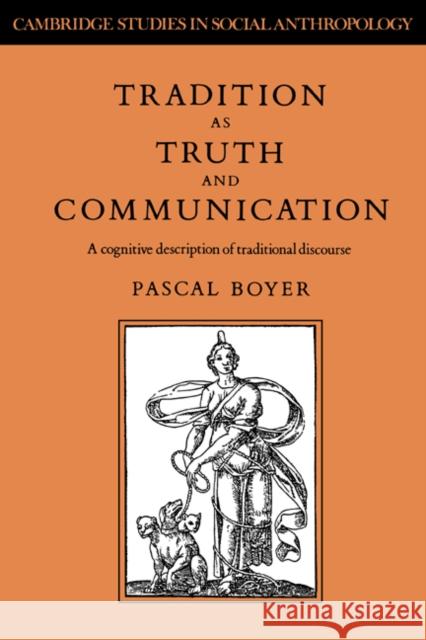 CAMBRIDGE STUDIES IN SOCIAL ANTHROPOLOGY

TRADITION AS TRUTH AND COMMUNICATION

A cognitive description of traditional discourse

PASCAL BOYER